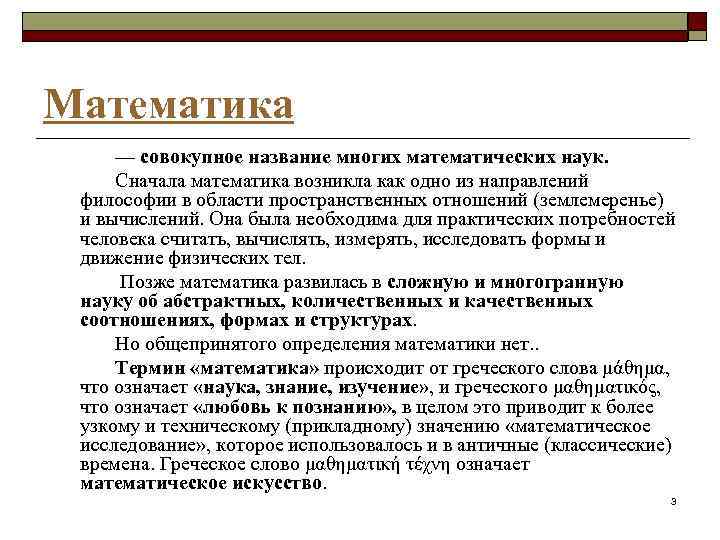 Математика

— совокупное название многих математических наук.

Сначала математика возникла как одно из направлений философии в области пространственных отношений (землемеренье) и вычислений. Она была необходима для практических потребностей человека считать, вычислять, измерять, исследовать формы и движение физических тел.

Позже математика развилась в сложную и многогранную науку об абстрактных, количественных и качественных соотношениях, формах и структурах.

Но общепринятого определения математики нет..

Термин «математика» происходит от греческого слова μάθημα, что означает «наука, знание, изучение», и греческого μαθηματικός, что означает «любовь к познанию», в целом это приводит к более узкому и техническому (прикладному) значению «математическое исследование», которое использовалось и в античные (классические) времена. Греческое слово μαθηματική τέχνη означает математическое искусство.

3